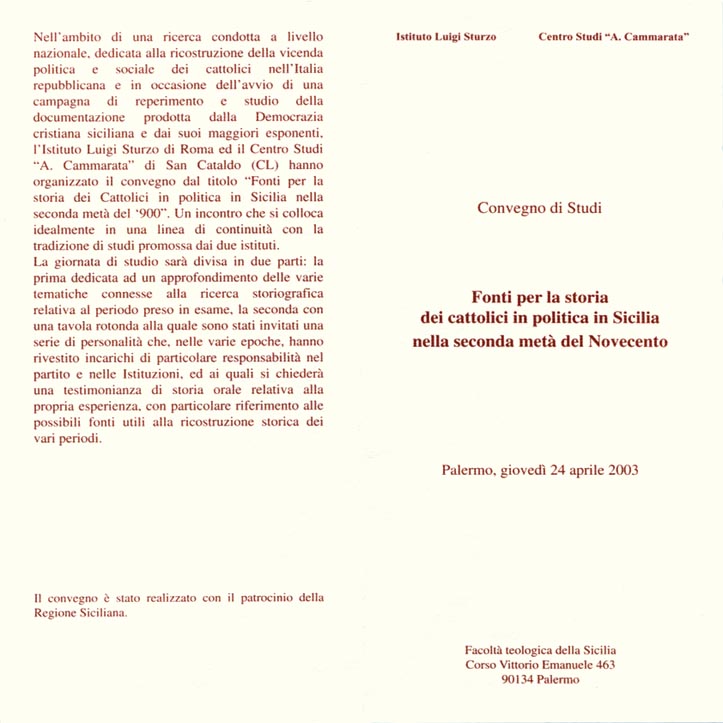 Nell'ambito di una ricerca condotta a livello nazionale, dedicata alla ricostruzione della vicenda politica e sociale dei cattolici nell'Italia repubblicana e in occasione dell'avvio di una campagna di reperimento e studio della documentazione prodotta dalla Democrazia cristiana siciliana e dai suoi maggiori esponenti, l'Istituto Luigi Sturzo di Roma ed il Centro Studi "A. Cammarata" di San Cataldo (CL) hanno organizzato il convegno dal titolo "Fonti per la storia dei Cattolici in politica in Sicilia nella seconda metà del '900". Un incontro che si colloca idealmente in una linea di continuità con la tradizione di studi promossa dai due istituti.
La giornata di studio sarà divisa in due parti: la prima dedicata ad un approfondimento delle varie tematiche connesse alla ricerca storiografica relativa al periodo preso in esame, la seconda con una tavola rotonda alla quale sono stati invitati una serie di personalità che, nelle varie epoche, hanno rivestito incarichi di particolare responsabilità nel partito e nelle Istituzioni, ed ai quali si chiederà una testimonianza di storia orale relativa alla propria esperienza, con particolare riferimento alle possibili fonti utili alla ricostruzione storica dei vari periodi.

Il convegno è stato realizzato con il patrocinio della Regione Siciliana.

Istituto Luigi Sturzo Centro Studi "A. Cammarata"

Convegno di Studi

Fonti per la storia dei cattolici in politica in Sicilia nella seconda metà del Novecento

Palermo, giovedì 24 aprile 2003

Facoltà teologica della Sicilia
Corso Vittorio Emanuele 463
90134 Palermo